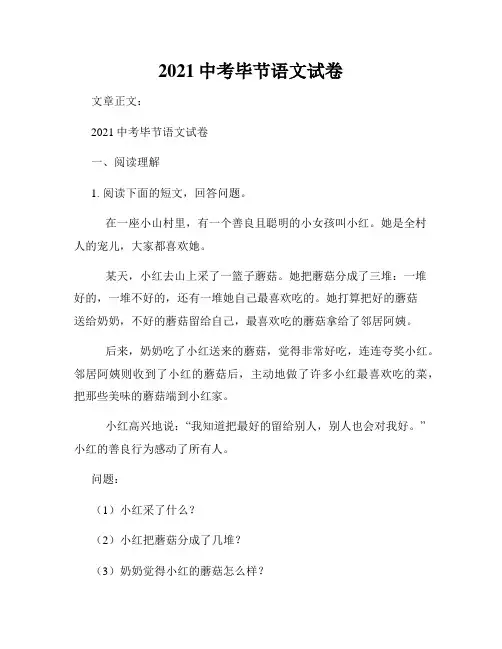 2021 中考毕节语文试卷

文章正文：

2021 中考毕节语文试卷

一、阅读理解

1. 阅读下面的短文，回答问题。

在一座小山村里，有一个善良且聪明的小女孩叫小红。她是全村人的宠儿，大家都喜欢她。

某天，小红去山上采了一篮子蘑菇。她把蘑菇分成了三堆：一堆好的，一堆不好的，还有一堆她自己最喜欢吃的。她打算把好的蘑菇送给奶奶，不好的蘑菇留给自己，最喜欢吃的蘑菇拿给了邻居阿姨。

后来，奶奶吃了小红送来的蘑菇，觉得非常好吃，连连夸奖小红。邻居阿姨则收到了小红的蘑菇后，主动地做了许多小红最喜欢吃的菜，把那些美味的蘑菇端到小红家。

小红高兴地说：“我知道把最好的留给别人，别人也会对我好。”小红的善良行为感动了所有人。

问题：

（1）小红采了什么？

（2）小红把蘑菇分成了几堆？

（3）奶奶觉得小红的蘑菇怎么样？